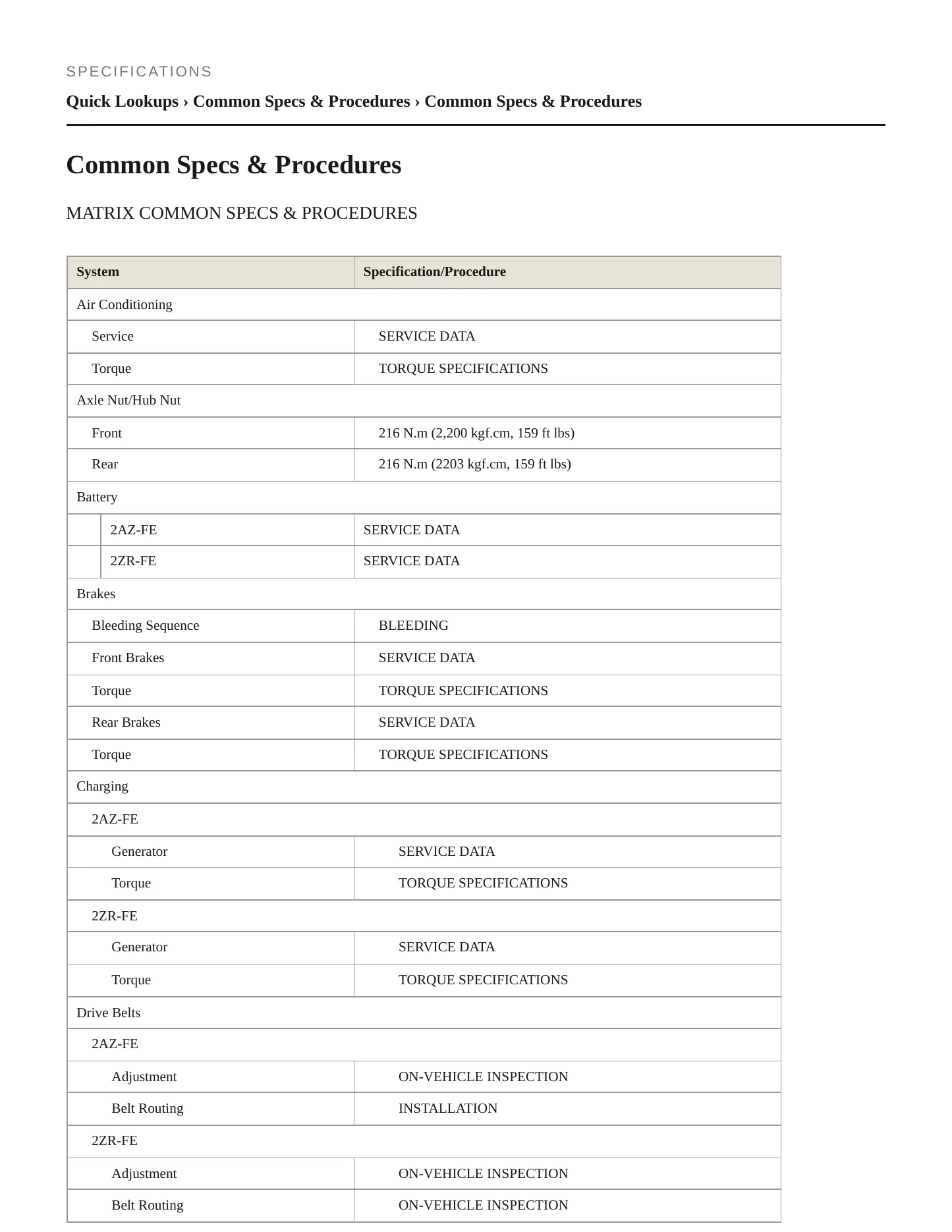 SPECIFICATIONS

Quick Lookups › Common Specs & Procedures › Common Specs & Procedures

Common Specs & Procedures

MATRIX COMMON SPECS & PROCEDURES

| System | Specification/Procedure |
|---|---|
| Air Conditioning | |
| Service | SERVICE DATA |
| Torque | TORQUE SPECIFICATIONS |
| Axle Nut/Hub Nut | |
| Front | 216 N.m (2,200 kgf.cm, 159 ft lbs) |
| Rear | 216 N.m (2203 kgf.cm, 159 ft lbs) |
| Battery | |
| 2AZ-FE | SERVICE DATA |
| 2ZR-FE | SERVICE DATA |
| Brakes | |
| Bleeding Sequence | BLEEDING |
| Front Brakes | SERVICE DATA |
| Torque | TORQUE SPECIFICATIONS |
| Rear Brakes | SERVICE DATA |
| Torque | TORQUE SPECIFICATIONS |
| Charging | |
| 2AZ-FE | |
| Generator | SERVICE DATA |
| Torque | TORQUE SPECIFICATIONS |
| 2ZR-FE | |
| Generator | SERVICE DATA |
| Torque | TORQUE SPECIFICATIONS |
| Drive Belts | |
| 2AZ-FE | |
| Adjustment | ON-VEHICLE INSPECTION |
| Belt Routing | INSTALLATION |
| 2ZR-FE | |
| Adjustment | ON-VEHICLE INSPECTION |
| Belt Routing | ON-VEHICLE INSPECTION |